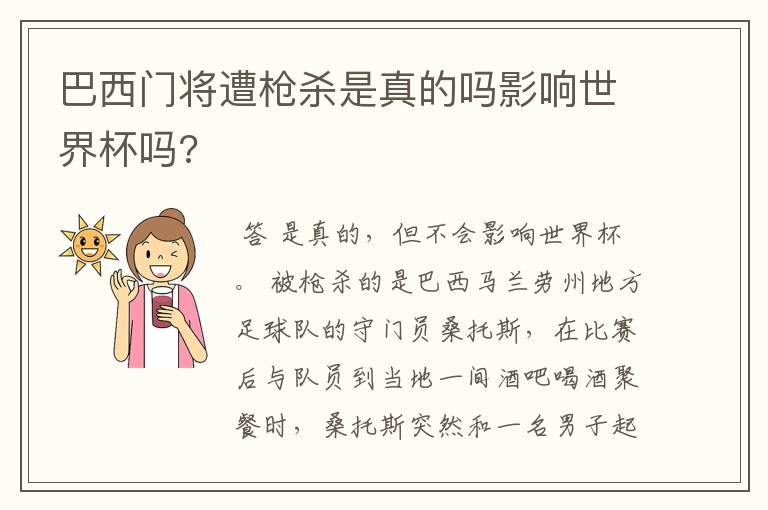 巴西门将遭枪杀是真的吗影响世界杯吗?

答 是真的，但不会影响世界杯。 被枪杀的是巴西马兰劳州地方足球队的守门员桑托斯，在比赛后与队员到当地一间酒吧喝酒聚餐时，桑托斯突然和一名男子起